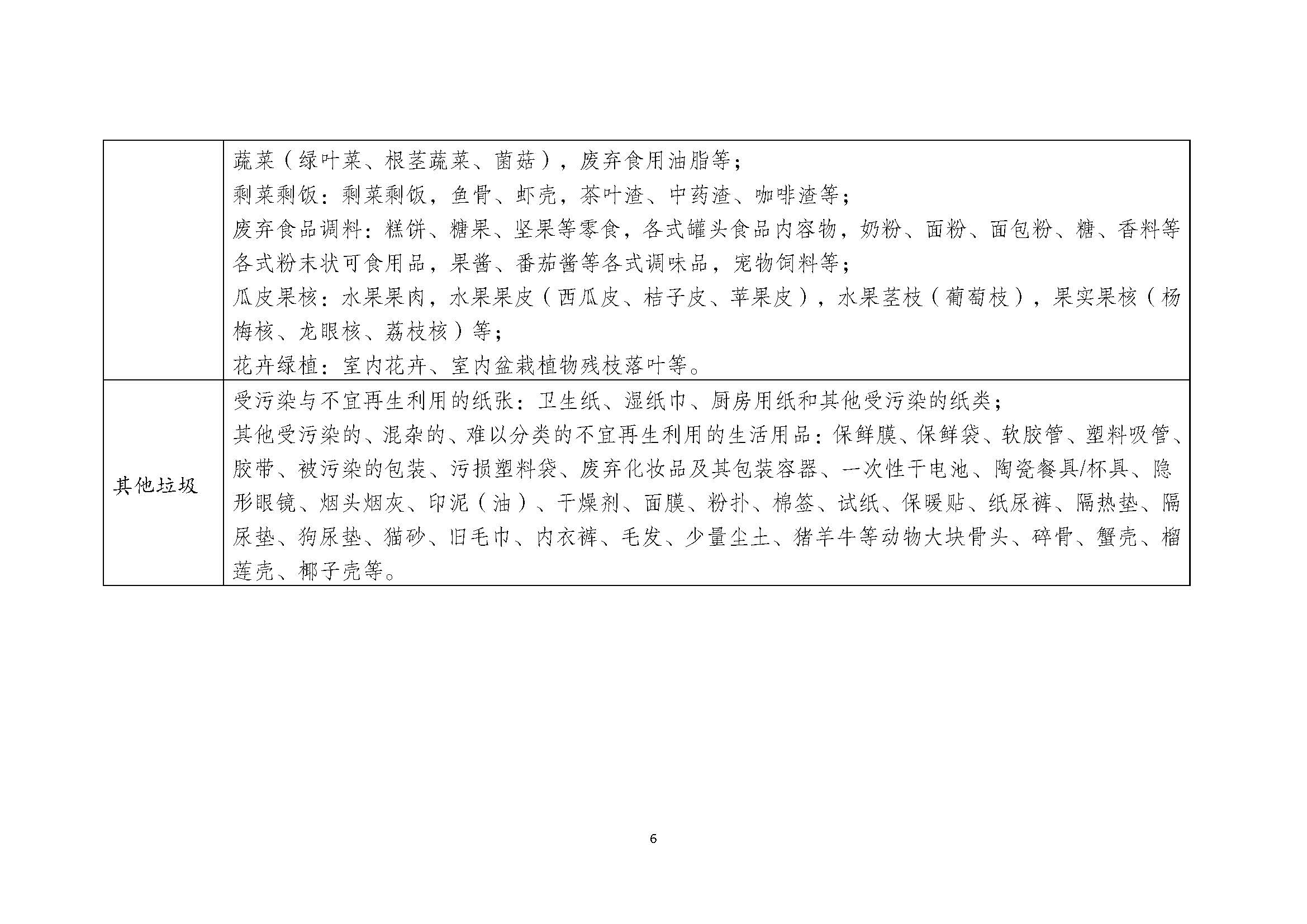 |  | 蔬菜（绿叶菜、根茎蔬菜、菌菇），废弃食用油脂等；<br>剩菜剩饭：剩菜剩饭，鱼骨、虾壳，茶叶渣、中药渣、咖啡渣等；<br>废弃食品调料：糕饼、糖果、坚果等零食，各式罐头食品内容物，奶粉、面粉、面包粉、糖、香料等各式粉末状可食用品，果酱、番茄酱等各式调味品，宠物饲料等；<br>瓜皮果核：水果果肉，水果果皮（西瓜皮、桔子皮、苹果皮），水果茎枝（葡萄枝），果实果核（杨梅核、龙眼核、荔枝核）等；<br>花卉绿植：室内花卉、室内盆栽植物残枝落叶等。 |
|---|---|
| 其他垃圾 | 受污染与不宜再生利用的纸张：卫生纸、湿纸巾、厨房用纸和其他受污染的纸类；<br>其他受污染的、混杂的、难以分类的不宜再生利用的生活用品：保鲜膜、保鲜袋、软胶管、塑料吸管、胶带、被污染的包装、污损塑料袋、废弃化妆品及其包装容器、一次性干电池、陶瓷餐具/杯具、隐形眼镜、烟头烟灰、印泥（油）、干燥剂、面膜、粉扑、棉签、试纸、保暖贴、纸尿裤、隔热垫、隔尿垫、狗尿垫、猫砂、旧毛巾、内衣裤、毛发、少量尘土、猪羊牛等动物大块骨头、碎骨、蟹壳、榴莲壳、椰子壳等。 |

6